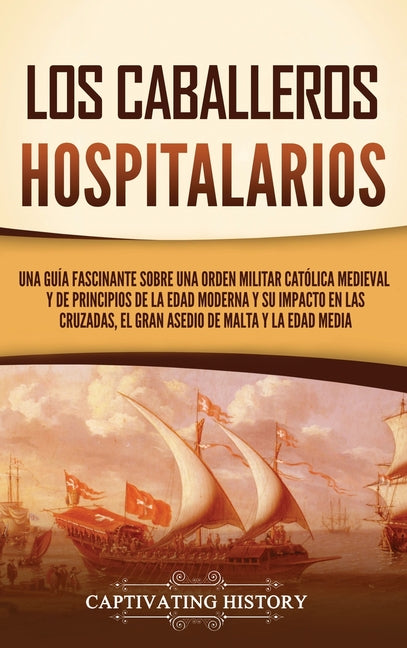 LOS CABALLEROS HOSPITALARIOS

UNA GUÍA FASCINANTE SOBRE UNA ORDEN MILITAR CATÓLICA MEDIEVAL Y DE PRINCIPIOS DE LA EDAD MODERNA Y SU IMPACTO EN LAS CRUZADAS, EL GRAN ASEDIO DE MALTA Y LA EDAD MEDIA

CAPTIVATING HISTORY